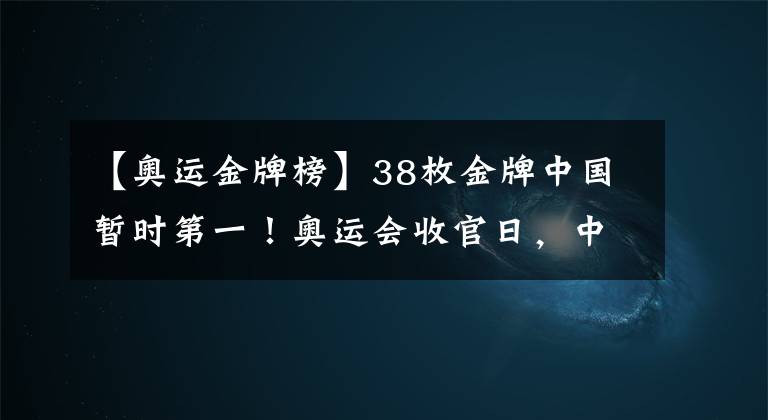 【奥运金牌榜】38枚金牌中国暂时第一！奥运会收官日，中